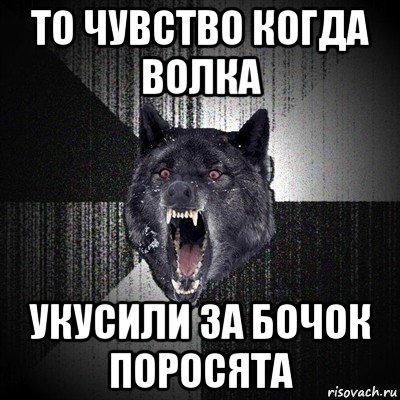 ТО ЧУВСТВО КОГДА ВОЛКА

УКУСИЛИ ЗА БОЧОК ПОРОСЯТА

risovach.ru